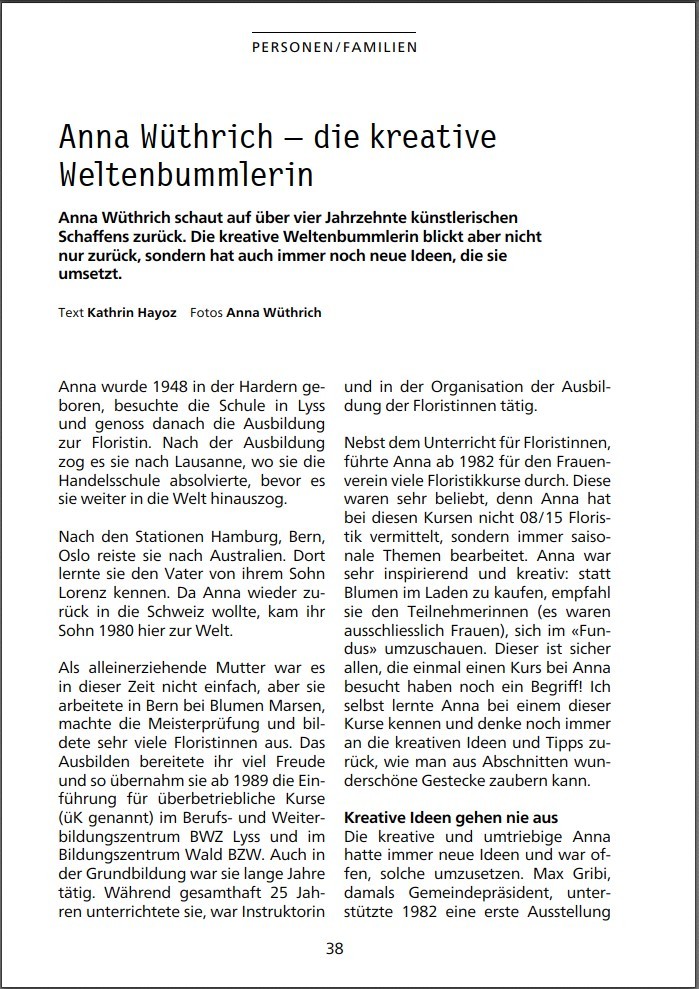 PERSONEN/FAMILIEN

Anna Wüthrich – die kreative Weltenbummlerin

Anna Wüthrich schaut auf über vier Jahrzehnte künstlerischen Schaffens zurück. Die kreative Weltenbummlerin blickt aber nicht nur zurück, sondern hat auch immer noch neue Ideen, die sie umsetzt.

Text Kathrin Hayoz Fotos Anna Wüthrich

Anna wurde 1948 in der Hardern geboren, besuchte die Schule in Lyss und genoss danach die Ausbildung zur Floristin. Nach der Ausbildung zog es sie nach Lausanne, wo sie die Handelsschule absolvierte, bevor es sie weiter in die Welt hinauszog.

Nach den Stationen Hamburg, Bern, Oslo reiste sie nach Australien. Dort lernte sie den Vater von ihrem Sohn Lorenz kennen. Da Anna wieder zurück in die Schweiz wollte, kam ihr Sohn 1980 hier zur Welt.

Als alleinerziehende Mutter war es in dieser Zeit nicht einfach, aber sie arbeitete in Bern bei Blumen Marsen, machte die Meisterprüfung und bildete sehr viele Floristinnen aus. Das Ausbilden bereitete ihr viel Freude und so übernahm sie ab 1989 die Einführung für überbetriebliche Kurse (üK genannt) im Berufs- und Weiterbildungszentrum BWZ Lyss und im Bildungszentrum Wald BZW. Auch in der Grundbildung war sie lange Jahre tätig. Während gesamthaft 25 Jahren unterrichtete sie, war Instruktorin und in der Organisation der Ausbildung der Floristinnen tätig.

Nebst dem Unterricht für Floristinnen, führte Anna ab 1982 für den Frauenverein viele Floristikkurse durch. Diese waren sehr beliebt, denn Anna hat bei diesen Kursen nicht 08/15 Floristik vermittelt, sondern immer saisonale Themen bearbeitet. Anna war sehr inspirierend und kreativ: statt Blumen im Laden zu kaufen, empfahl sie den Teilnehmerinnen (es waren ausschliesslich Frauen), sich im «Fundus» umzuschauen. Dieser ist sicher allen, die einmal einen Kurs bei Anna besucht haben noch ein Begriff! Ich selbst lernte Anna bei einem dieser Kurse kennen und denke noch immer an die kreativen Ideen und Tipps zurück, wie man aus Abschnitten wunderschöne Gestecke zaubern kann.

Kreative Ideen gehen nie aus
Die kreative und umtriebige Anna hatte immer neue Ideen und war offen, solche umzusetzen. Max Gribi, damals Gemeindepräsident, unterstützte 1982 eine erste Ausstellung

38